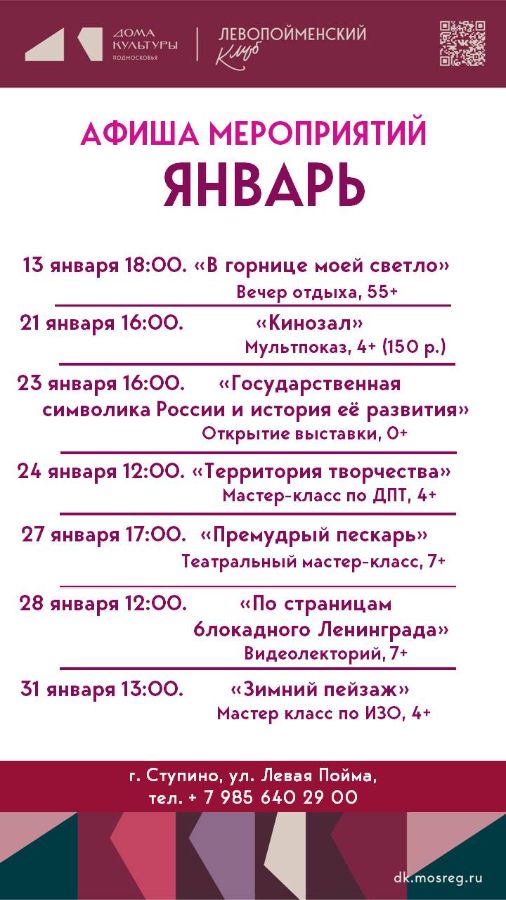 ДОМА КУЛЬТУРЫ ПОДМОСКОВЬЯ

ЛЕВОПОЙМЕНСКИЙ клуб

АФИША МЕРОПРИЯТИЙ
ЯНВАРЬ

13 января 18:00. «В горнице моей светло»
Вечер отдыха, 55+

21 января 16:00. «Кинозал»
Мультпоказ, 4+ (150 р.)

23 января 16:00. «Государственная символика России и история её развития»
Открытие выставки, 0+

24 января 12:00. «Территория творчества»
Мастер-класс по ДПТ, 4+

27 января 17:00. «Премудрый пескарь»
Театральный мастер-класс, 7+

28 января 12:00. «По страницам блокадного Ленинграда»
Видеолекторий, 7+

31 января 13:00. «Зимний пейзаж»
Мастер класс по ИЗО, 4+

г. Ступино, ул. Левая Пойма,
тел. + 7 985 640 29 00

dk.mosreg.ru